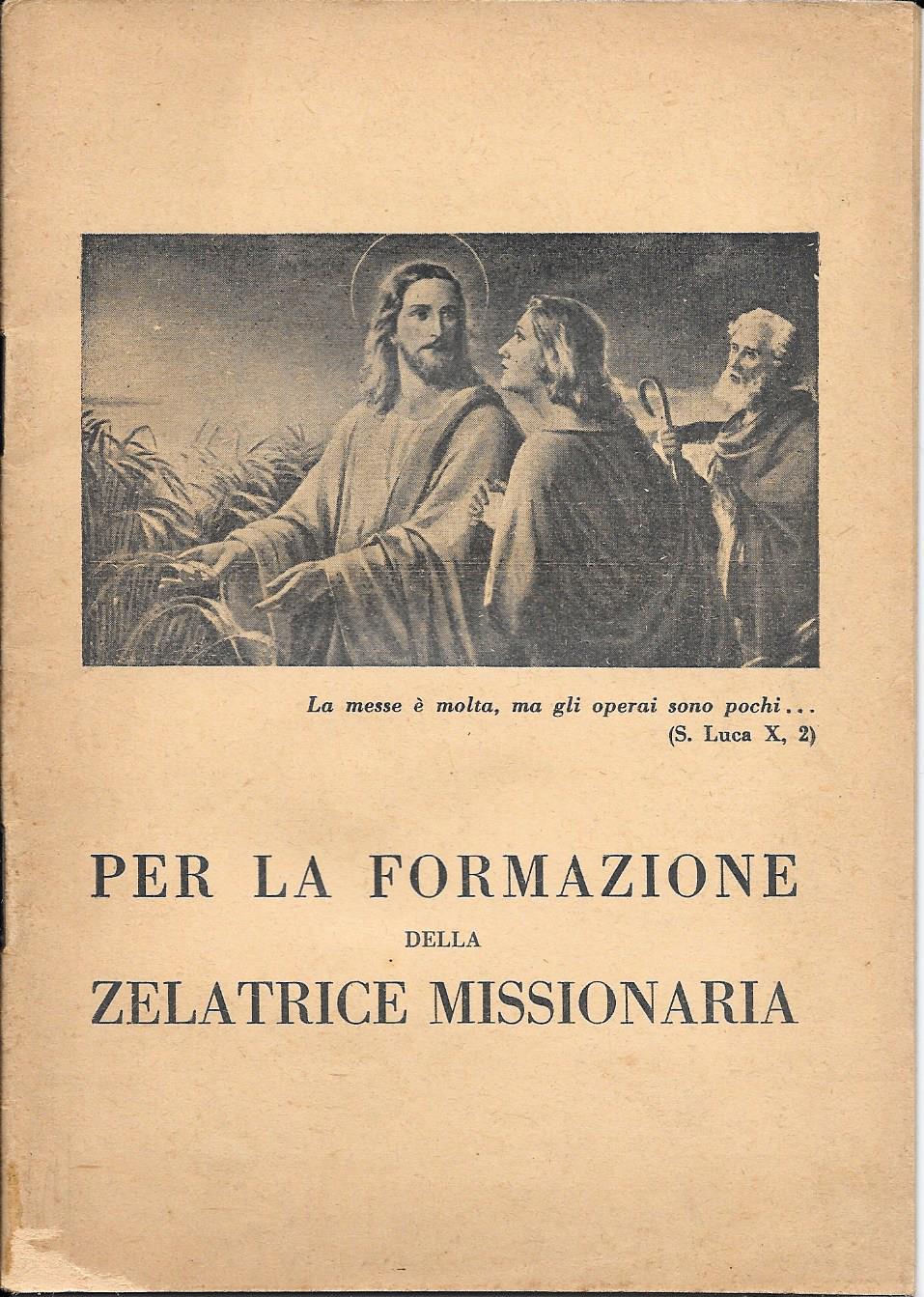 La messe è molta, ma gli operai sono pochi...
(S. Luca X, 2)

PER LA FORMAZIONE
DELLA
ZELATRICE MISSIONARIA